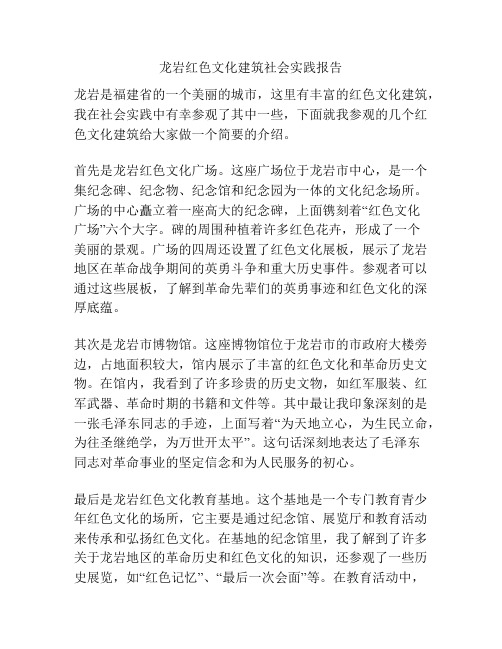 龙岩红色文化建筑社会实践报告

龙岩是福建省的一个美丽的城市，这里有丰富的红色文化建筑，我在社会实践中有幸参观了其中一些，下面就我参观的几个红色文化建筑给大家做一个简要的介绍。

首先是龙岩红色文化广场。这座广场位于龙岩市中心，是一个集纪念碑、纪念物、纪念馆和纪念园为一体的文化纪念场所。广场的中心矗立着一座高大的纪念碑，上面镌刻着“红色文化广场”六个大字。碑的周围种植着许多红色花卉，形成了一个美丽的景观。广场的四周还设置了红色文化展板，展示了龙岩地区在革命战争期间的英勇斗争和重大历史事件。参观者可以通过这些展板，了解到革命先辈们的英勇事迹和红色文化的深厚底蕴。

其次是龙岩市博物馆。这座博物馆位于龙岩市的市政府大楼旁边，占地面积较大，馆内展示了丰富的红色文化和革命历史文物。在馆内，我看到了许多珍贵的历史文物，如红军服装、红军武器、革命时期的书籍和文件等。其中最让我印象深刻的是一张毛泽东同志的手迹，上面写着“为天地立心，为生民立命，为往圣继绝学，为万世开太平”。这句话深刻地表达了毛泽东同志对革命事业的坚定信念和为人民服务的初心。

最后是龙岩红色文化教育基地。这个基地是一个专门教育青少年红色文化的场所，它主要是通过纪念馆、展览厅和教育活动来传承和弘扬红色文化。在基地的纪念馆里，我了解到了许多关于龙岩地区的革命历史和红色文化的知识，还参观了一些历史展览，如“红色记忆”、“最后一次会面”等。在教育活动中，